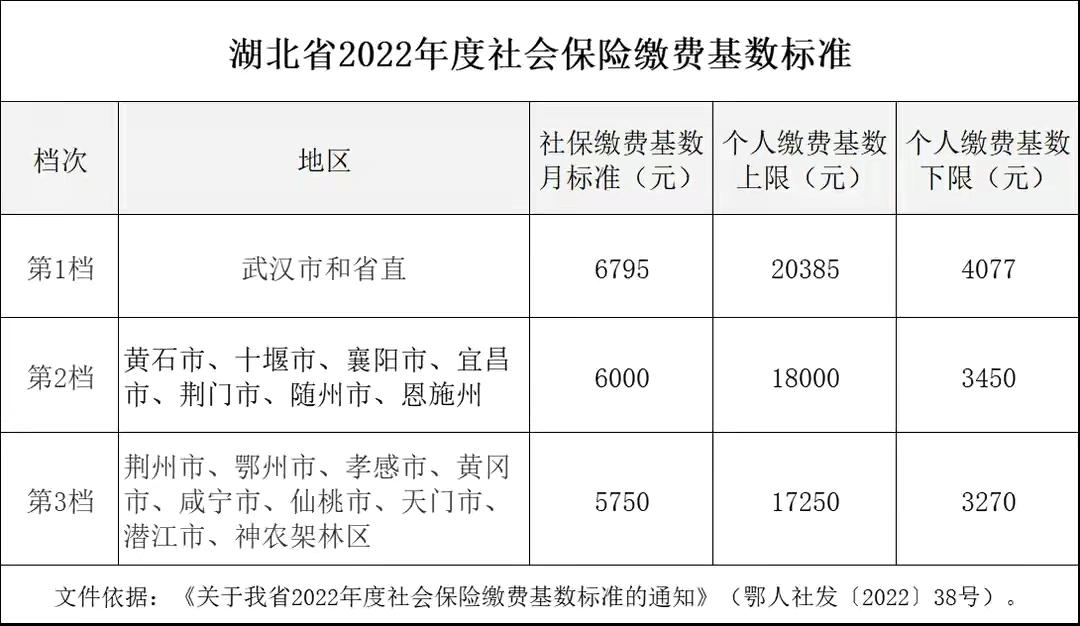 湖北省2022年度社会保险缴费基数标准

| 档次 | 地区 | 社保缴费基数月标准（元） | 个人缴费基数上限（元） | 个人缴费基数下限（元） |
|---|---|---|---|---|
| 第1档 | 武汉市和省直 | 6795 | 20385 | 4077 |
| 第2档 | 黄石市、十堰市、襄阳市、宜昌市、荆门市、随州市、恩施州 | 6000 | 18000 | 3450 |
| 第3档 | 荆州市、鄂州市、孝感市、黄冈市、咸宁市、仙桃市、天门市、潜江市、神农架林区 | 5750 | 17250 | 3270 |

文件依据：《关于我省2022年度社会保险缴费基数标准的通知》（鄂人社发〔2022〕38号）。